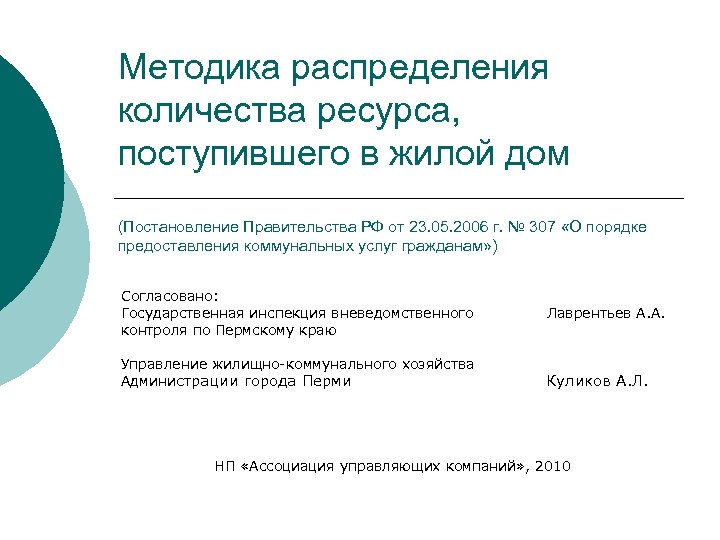 Методика распределения количества ресурса, поступившего в жилой дом

(Постановление Правительства РФ от 23.05.2006 г. № 307 «О порядке предоставления коммунальных услуг гражданам»)

Согласовано:
Государственная инспекция вневедомственного контроля по Пермскому краю Лаврентьев А.А.

Управление жилищно-коммунального хозяйства Администрации города Перми Куликов А.Л.

НП «Ассоциация управляющих компаний», 2010